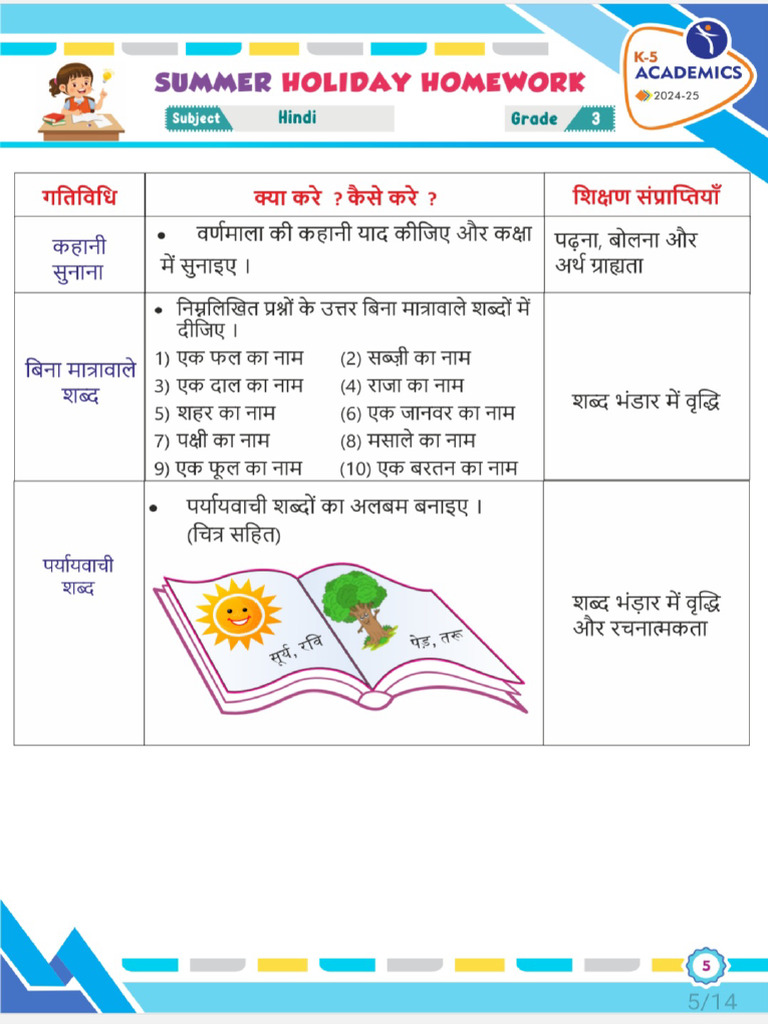 SUMMER HOLIDAY HOMEWORK

Subject Hindi

Grade 3

K-5 ACADEMICS 2024-25

| गतिविधि | क्या करे ? कैसे करे ? | शिक्षण संप्राप्तियाँ |
|---|---|---|
| कहानी सुनाना | • वर्णमाला की कहानी याद कीजिए और कक्षा में सुनाइए । | पढ़ना, बोलना और अर्थ ग्राह्यता |
| बिना मात्रावाले शब्द | • निम्नलिखित प्रश्नों के उत्तर बिना मात्रावाले शब्दों में दीजिए । 1) एक फल का नाम (2) सब्ज़ी का नाम 3) एक दाल का नाम (4) राजा का नाम 5) शहर का नाम (6) एक जानवर का नाम 7) पक्षी का नाम (8) मसाले का नाम 9) एक फूल का नाम (10) एक बरतन का नाम | शब्द भंडार में वृद्धि |
| पर्यायवाची शब्द | • पर्यायवाची शब्दों का अलबम बनाइए । (चित्र सहित) सूर्य, रवि पेड़, तरू | शब्द भंड़ार में वृद्धि और रचनात्मकता |

5

5/14